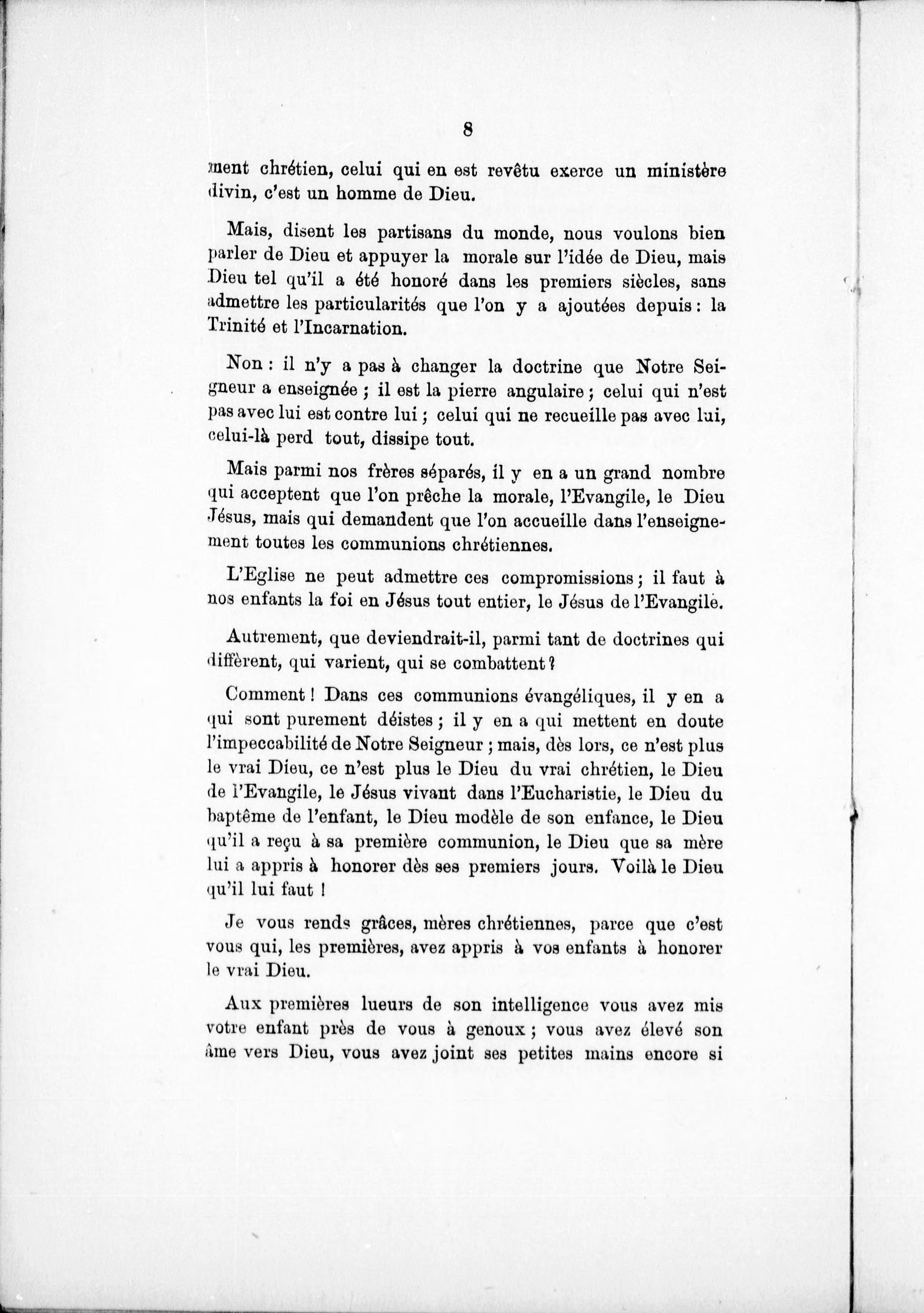 8

ment chrétien, celui qui en est revêtu exerce un ministère divin, c'est un homme de Dieu.

Mais, disent les partisans du monde, nous voulons bien parler de Dieu et appuyer la morale sur l'idée de Dieu, mais Dieu tel qu'il a été honoré dans les premiers siècles, sans admettre les particularités que l'on y a ajoutées depuis : la Trinité et l'Incarnation.

Non : il n'y a pas à changer la doctrine que Notre Seigneur a enseignée ; il est la pierre angulaire ; celui qui n'est pas avec lui est contre lui ; celui qui ne recueille pas avec lui, celui-là perd tout, dissipe tout.

Mais parmi nos frères séparés, il y en a un grand nombre qui acceptent que l'on prêche la morale, l'Evangile, le Dieu Jésus, mais qui demandent que l'on accueille dans l'enseignement toutes les communions chrétiennes.

L'Eglise ne peut admettre ces compromissions ; il faut à nos enfants la foi en Jésus tout entier, le Jésus de l'Evangile.

Autrement, que deviendrait-il, parmi tant de doctrines qui diffèrent, qui varient, qui se combattent ?

Comment ! Dans ces communions évangéliques, il y en a qui sont purement déistes ; il y en a qui mettent en doute l'impeccabilité de Notre Seigneur ; mais, dès lors, ce n'est plus le vrai Dieu, ce n'est plus le Dieu du vrai chrétien, le Dieu de l'Evangile, le Jésus vivant dans l'Eucharistie, le Dieu du baptême de l'enfant, le Dieu modèle de son enfance, le Dieu qu'il a reçu à sa première communion, le Dieu que sa mère lui a appris à honorer dès ses premiers jours. Voilà le Dieu qu'il lui faut !

Je vous rends grâces, mères chrétiennes, parce que c'est vous qui, les premières, avez appris à vos enfants à honorer le vrai Dieu.

Aux premières lueurs de son intelligence vous avez mis votre enfant près de vous à genoux ; vous avez élevé son âme vers Dieu, vous avez joint ses petites mains encore si